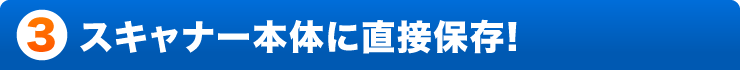 3 スキャナー本体に直接保存!